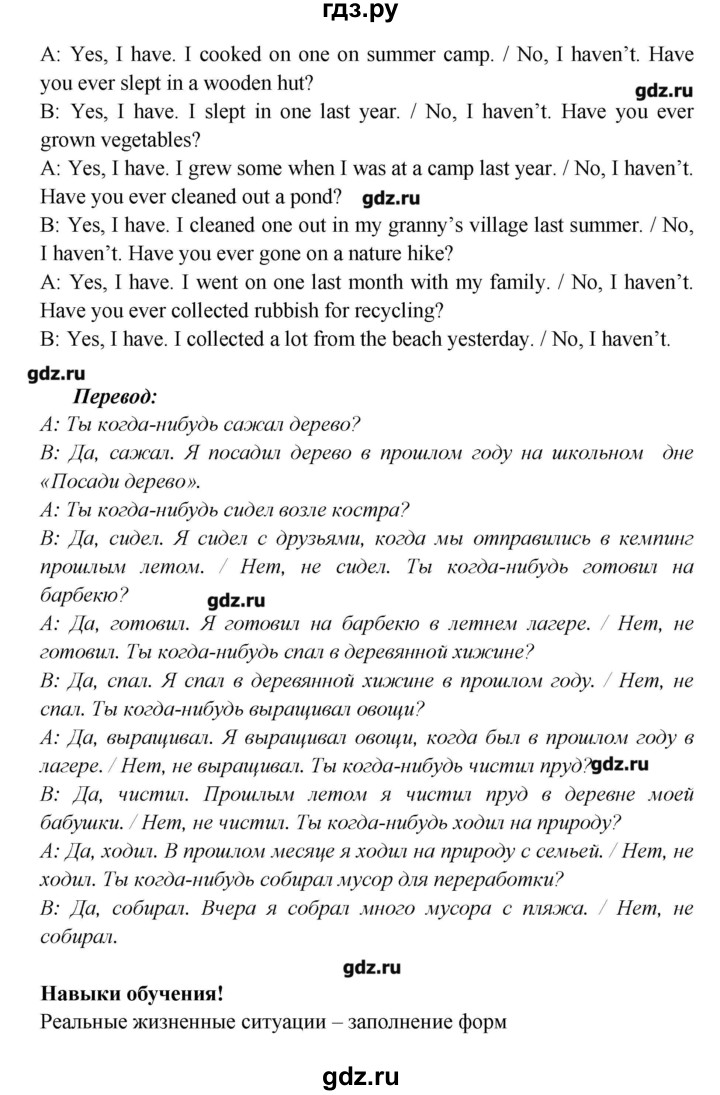 гдз.ру

A: Yes, I have. I cooked on one on summer camp. / No, I haven't. Have you ever slept in a wooden hut?

gdz.ru

B: Yes, I have. I slept in one last year. / No, I haven't. Have you ever grown vegetables?

A: Yes, I have. I grew some when I was at a camp last year. / No, I haven't. Have you ever cleaned out a pond? gdz.ru

B: Yes, I have. I cleaned one out in my granny's village last summer. / No, I haven't. Have you ever gone on a nature hike?

A: Yes, I have. I went on one last month with my family. / No, I haven't. Have you ever collected rubbish for recycling?

B: Yes, I have. I collected a lot from the beach yesterday. / No, I haven't.

gdz.ru

Перевод:

А: Ты когда-нибудь сажал дерево?

В: Да, сажал. Я посадил дерево в прошлом году на школьном дне «Посади дерево».

А: Ты когда-нибудь сидел возле костра?

В: Да, сидел. Я сидел с друзьями, когда мы отправились в кемпинг прошлым летом. / Нет, не сидел. Ты когда-нибудь готовил на барбекю?

gdz.ru

А: Да, готовил. Я готовил на барбекю в летнем лагере. / Нет, не готовил. Ты когда-нибудь спал в деревянной хижине?

В: Да, спал. Я спал в деревянной хижине в прошлом году. / Нет, не спал. Ты когда-нибудь выращивал овощи?

А: Да, выращивал. Я выращивал овощи, когда был в прошлом году в лагере. / Нет, не выращивал. Ты когда-нибудь чистил пруд? gdz.ru

В: Да, чистил. Прошлым летом я чистил пруд в деревне моей бабушки. / Нет, не чистил. Ты когда-нибудь ходил на природу?

А: Да, ходил. В прошлом месяце я ходил на природу с семьей. / Нет, не ходил. Ты когда-нибудь собирал мусор для переработки?

В: Да, собирал. Вчера я собрал много мусора с пляжа. / Нет, не собирал.

gdz.ru

Навыки обучения!

Реальные жизненные ситуации – заполнение форм

gdz.ru